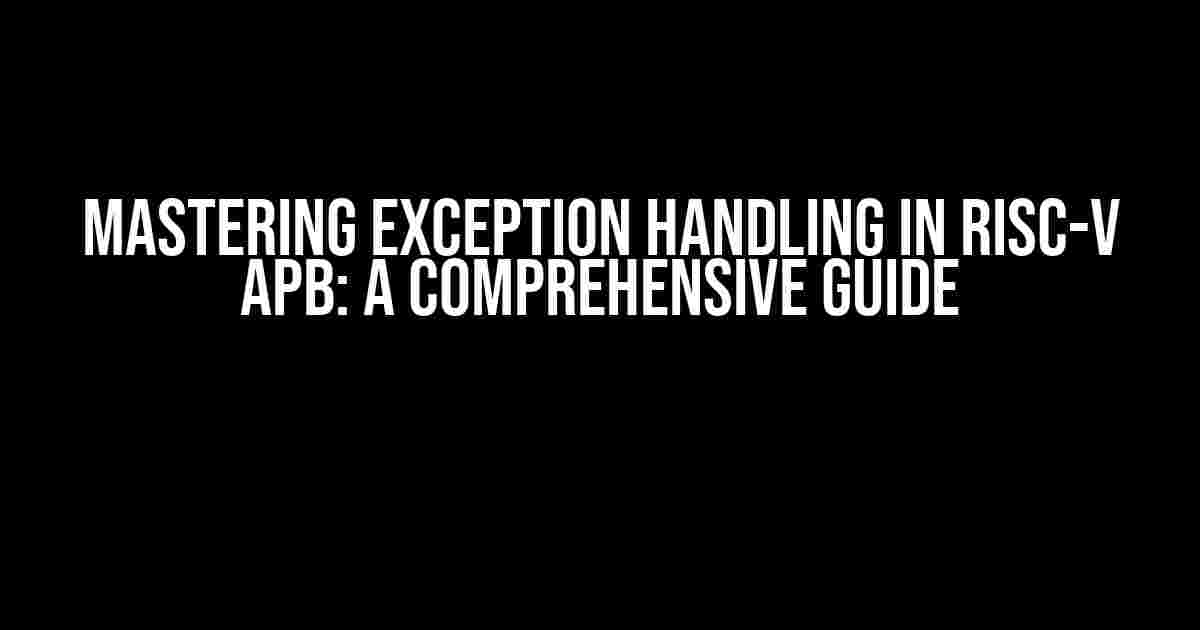 MASTERING EXCEPTION HANDLING IN RISC-V APB: A COMPREHENSIVE GUIDE